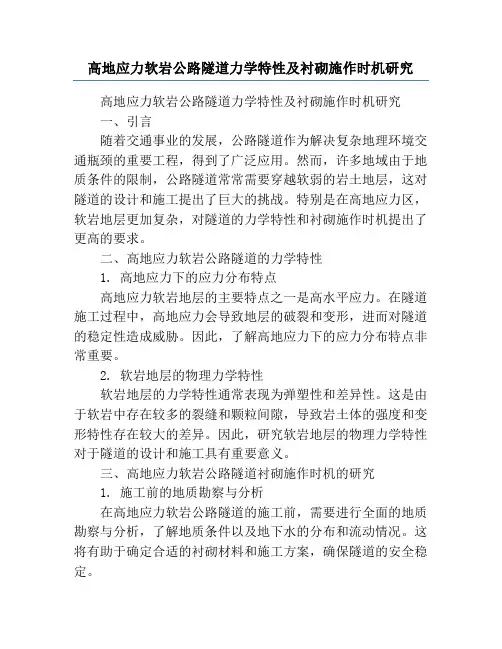 高地应力软岩公路隧道力学特性及衬砌施作时机研究

高地应力软岩公路隧道力学特性及衬砌施作时机研究

一、引言

随着交通事业的发展，公路隧道作为解决复杂地理环境交通瓶颈的重要工程，得到了广泛应用。然而，许多地域由于地质条件的限制，公路隧道常常需要穿越软弱的岩土地层，这对隧道的设计和施工提出了巨大的挑战。特别是在高地应力区，软岩地层更加复杂，对隧道的力学特性和衬砌施作时机提出了更高的要求。

二、高地应力软岩公路隧道的力学特性

1. 高地应力下的应力分布特点

高地应力软岩地层的主要特点之一是高水平应力。在隧道施工过程中，高地应力会导致地层的破裂和变形，进而对隧道的稳定性造成威胁。因此，了解高地应力下的应力分布特点非常重要。

2. 软岩地层的物理力学特性

软岩地层的力学特性通常表现为弹塑性和差异性。这是由于软岩中存在较多的裂缝和颗粒间隙，导致岩土体的强度和变形特性存在较大的差异。因此，研究软岩地层的物理力学特性对于隧道的设计和施工具有重要意义。

三、高地应力软岩公路隧道衬砌施作时机的研究

1. 施工前的地质勘察与分析

在高地应力软岩公路隧道的施工前，需要进行全面的地质勘察与分析，了解地质条件以及地下水的分布和流动情况。这将有助于确定合适的衬砌材料和施工方案，确保隧道的安全稳定。